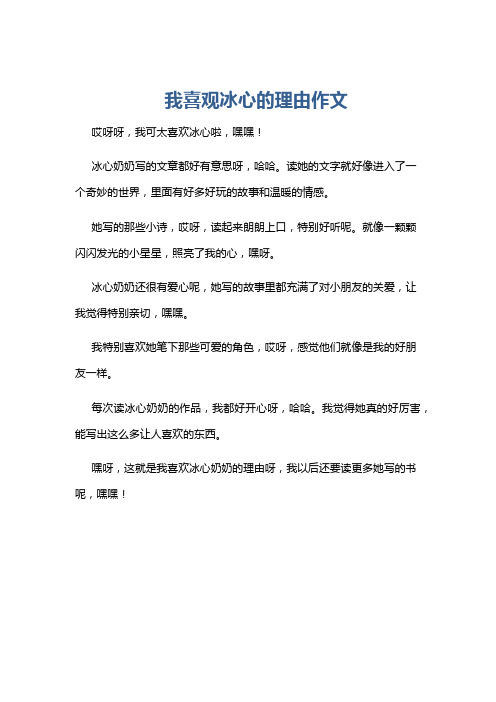 我喜观冰心的理由作文

哎呀呀，我可太喜欢冰心啦，嘿嘿！

冰心奶奶写的文章都好有意思呀，哈哈。读她的文字就好像进入了一个奇妙的世界，里面有好多好玩的故事和温暖的情感。

她写的那些小诗，哎呀，读起来朗朗上口，特别好听呢。就像一颗颗闪闪发光的小星星，照亮了我的心，嘿呀。

冰心奶奶还很有爱心呢，她写的故事里都充满了对小朋友的关爱，让我觉得特别亲切，嘿嘿。

我特别喜欢她笔下那些可爱的角色，哎呀，感觉他们就像是我的好朋友一样。

每次读冰心奶奶的作品，我都好开心呀，哈哈。我觉得她真的好厉害，能写出这么多让人喜欢的东西。

嘿呀，这就是我喜欢冰心奶奶的理由呀，我以后还要读更多她写的书呢，嘿嘿！